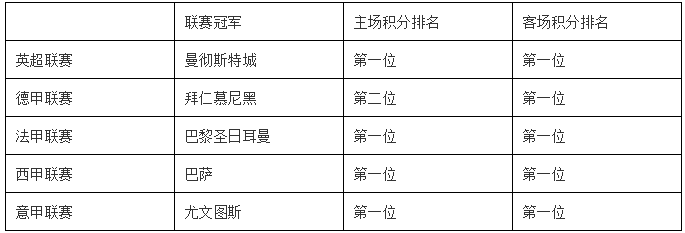 |  | 联赛冠军 | 主场积分排名 | 客场积分排名 |
|---|---|---|---|
| 英超联赛 | 曼彻斯特城 | 第一位 | 第一位 |
| 德甲联赛 | 拜仁慕尼黑 | 第二位 | 第一位 |
| 法甲联赛 | 巴黎圣日耳曼 | 第一位 | 第一位 |
| 西甲联赛 | 巴萨 | 第一位 | 第一位 |
| 意甲联赛 | 尤文图斯 | 第一位 | 第一位 |